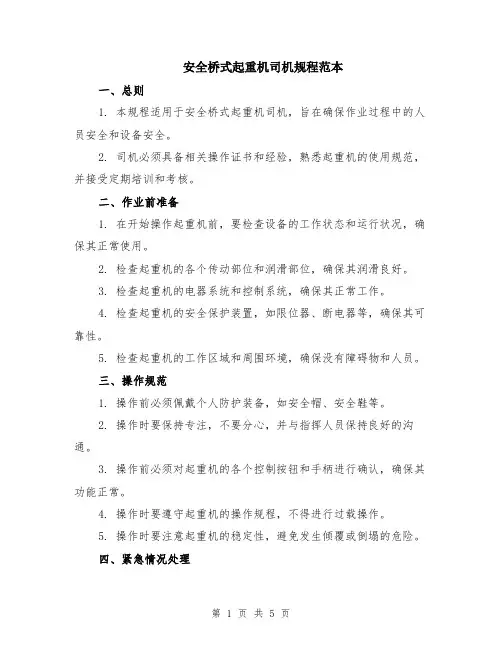 安全桥式起重机司机规程范本

一、总则

1. 本规程适用于安全桥式起重机司机，旨在确保作业过程中的人员安全和设备安全。

2. 司机必须具备相关操作证书和经验，熟悉起重机的使用规范，并接受定期培训和考核。

二、作业前准备

1. 在开始操作起重机前，要检查设备的工作状态和运行状况，确保其正常使用。

2. 检查起重机的各个传动部位和润滑部位，确保其润滑良好。

3. 检查起重机的电器系统和控制系统，确保其正常工作。

4. 检查起重机的安全保护装置，如限位器、断电器等，确保其可靠性。

5. 检查起重机的工作区域和周围环境，确保没有障碍物和人员。

三、操作规范

1. 操作前必须佩戴个人防护装备，如安全帽、安全鞋等。

2. 操作时要保持专注，不要分心，并与指挥人员保持良好的沟通。

3. 操作前必须对起重机的各个控制按钮和手柄进行确认，确保其功能正常。

4. 操作时要遵守起重机的操作规程，不得进行过载操作。

5. 操作时要注意起重机的稳定性，避免发生倾覆或倒塌的危险。

四、紧急情况处理

第 1 页 共 5 页